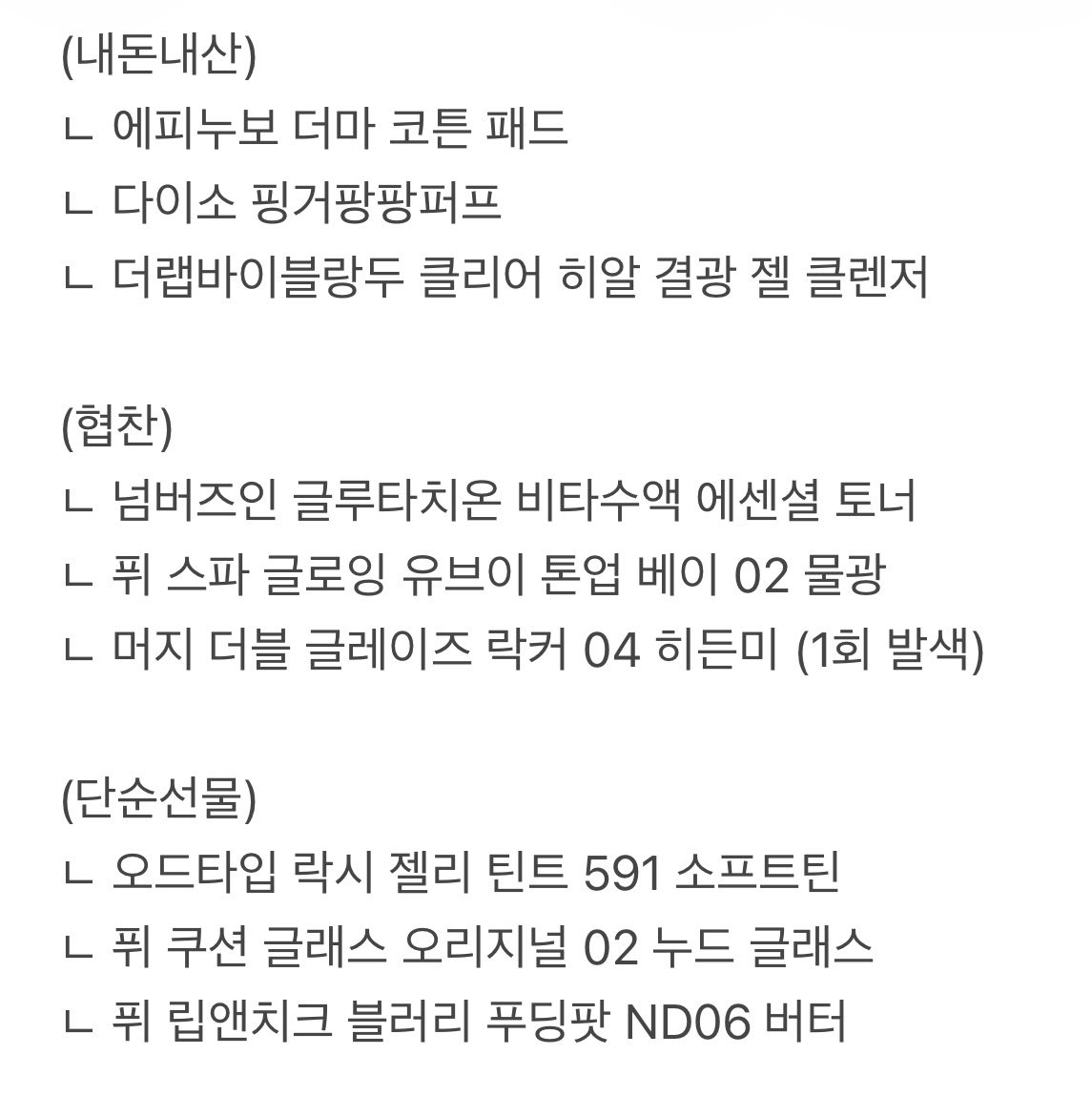 (내돈내산)
ㄴ 에피누보 더마 코튼 패드
ㄴ 다이소 핑거팡팡퍼프
ㄴ 더랩바이블랑두 클리어 히알 결광 젤 클렌저

(협찬)
ㄴ 넘버즈인 글루타치온 비타수액 에센셜 토너
ㄴ 퓌 스파 글로잉 유브이 톤업 베이 02 물광
ㄴ 머지 더블 글레이즈 락커 04 히든미 (1회 발색)

(단순선물)
ㄴ 오드타입 락시 젤리 틴트 591 소프트틴
ㄴ 퓌 쿠션 글래스 오리지널 02 누드 글래스
ㄴ 퓌 립앤치크 블러리 푸딩팟 ND06 버터